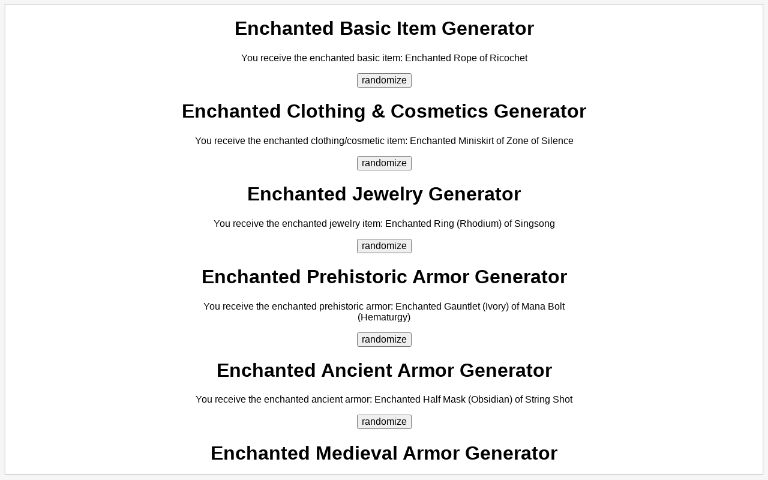 Enchanted Basic Item Generator

You receive the enchanted basic item: Enchanted Rope of Ricochet

randomize

Enchanted Clothing & Cosmetics Generator

You receive the enchanted clothing/cosmetic item: Enchanted Miniskirt of Zone of Silence

randomize

Enchanted Jewelry Generator

You receive the enchanted jewelry item: Enchanted Ring (Rhodium) of Singsong

randomize

Enchanted Prehistoric Armor Generator

You receive the enchanted prehistoric armor: Enchanted Gauntlet (Ivory) of Mana Bolt (Hematurgy)

randomize

Enchanted Ancient Armor Generator

You receive the enchanted ancient armor: Enchanted Half Mask (Obsidian) of String Shot

randomize

Enchanted Medieval Armor Generator